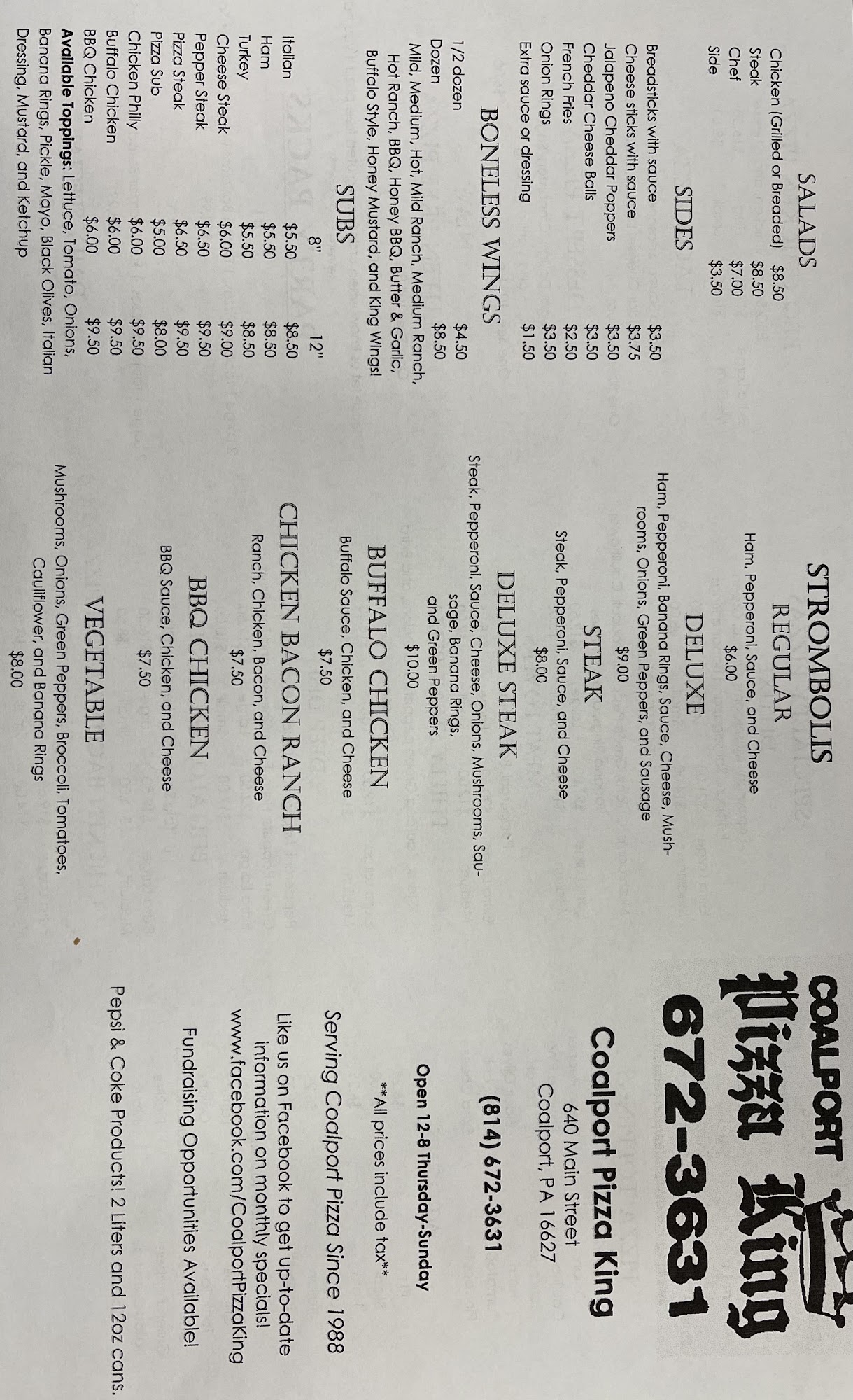 SALADS

Chicken (Grilled or Breaded) $8.50
Steak $8.50
Chef $7.00
Side $3.50

SIDES

Breadsticks with sauce $3.50
Cheese sticks with sauce $3.75
Jalapeno Cheddar Poppers $3.50
Cheddar Cheese Balls $3.50
French Fries $2.50
Onion Rings $3.50
Extra sauce or dressing $1.50

BONELESS WINGS

1/2 dozen $4.50
Dozen $8.50
Mild, Medium, Hot, Mild Ranch, Medium Ranch, Hot Ranch, BBQ, Honey BBQ, Butter & Garlic, Buffalo Style, Honey Mustard, and King Wings!

SUBS

| | 8" | 12" |
|---|---|---|
| Italian | $5.50 | $8.50 |
| Ham | $5.50 | $8.50 |
| Turkey | $5.50 | $8.50 |
| Cheese Steak | $6.00 | $9.00 |
| Pepper Steak | $6.50 | $9.50 |
| Pizza Steak | $6.50 | $9.50 |
| Pizza Sub | $5.00 | $8.00 |
| Chicken Philly | $6.00 | $9.50 |
| Buffalo Chicken | $6.00 | $9.50 |
| BBQ Chicken | $6.00 | $9.50 |

Available Toppings: Lettuce, Tomato, Onions, Banana Rings, Pickle, Mayo, Black Olives, Italian Dressing, Mustard, and Ketchup

STROMBOLIS

REGULAR
Ham, Pepperoni, Sauce, and Cheese
$6.00

DELUXE
Ham, Pepperoni, Banana Rings, Sauce, Cheese, Mushrooms, Onions, Green Peppers, and Sausage
$9.00

STEAK
Steak, Pepperoni, Sauce, and Cheese
$8.00

DELUXE STEAK
Steak, Pepperoni, Sauce, Cheese, Onions, Mushrooms, Sausage, Banana Rings, and Green Peppers
$10.00

BUFFALO CHICKEN
Buffalo Sauce, Chicken, and Cheese
$7.50

CHICKEN BACON RANCH
Ranch, Chicken, Bacon, and Cheese
$7.50

BBQ CHICKEN
BBQ Sauce, Chicken, and Cheese
$7.50

VEGETABLE
Mushrooms, Onions, Green Peppers, Broccoli, Tomatoes, Cauliflower, and Banana Rings
$8.00

COALPORT
Pizza King
672-3631

Coalport Pizza King
640 Main Street
Coalport, PA 16627

(814) 672-3631

**All prices include tax**

Open 12-8 Thursday-Sunday

Serving Coalport Pizza Since 1988

Like us on Facebook to get up-to-date information on monthly specials!
www.facebook.com/CoalportPizzaKing

Fundraising Opportunities Available!

Pepsi & Coke Products! 2 Liters and 12oz cans.